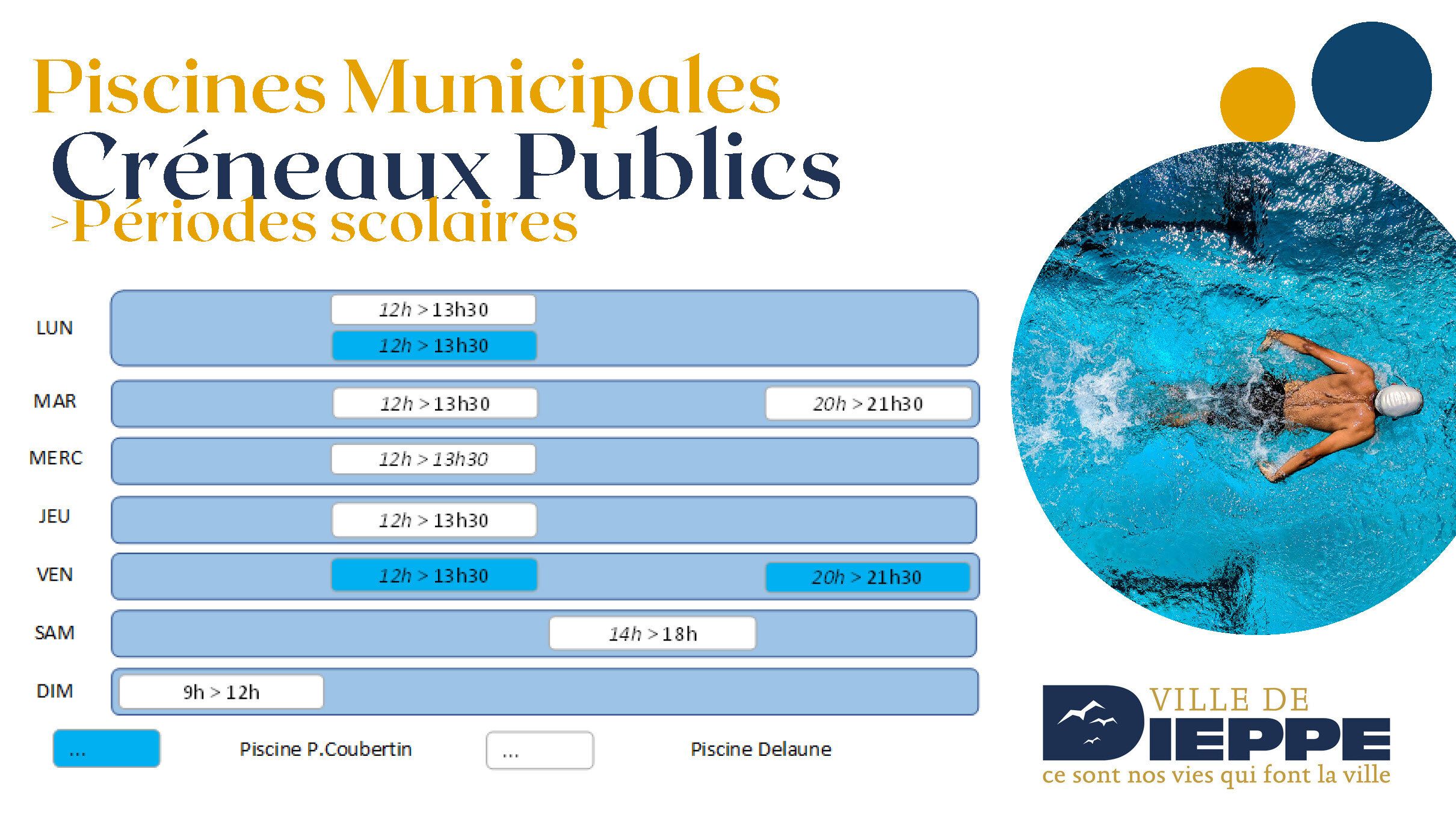 Piscines Municipales
Créneaux Publics
>Périodes scolaires

LUN
12h > 13h30
12h > 13h30

MAR
12h > 13h30
20h > 21h30

MERC
12h > 13h30

JEU
12h > 13h30

VEN
12h > 13h30
20h > 21h30

SAM
14h > 18h

DIM
9h > 12h

... Piscine P.Coubertin
... Piscine Delaune

VILLE DE DIEPPE
ce sont nos vies qui font la ville